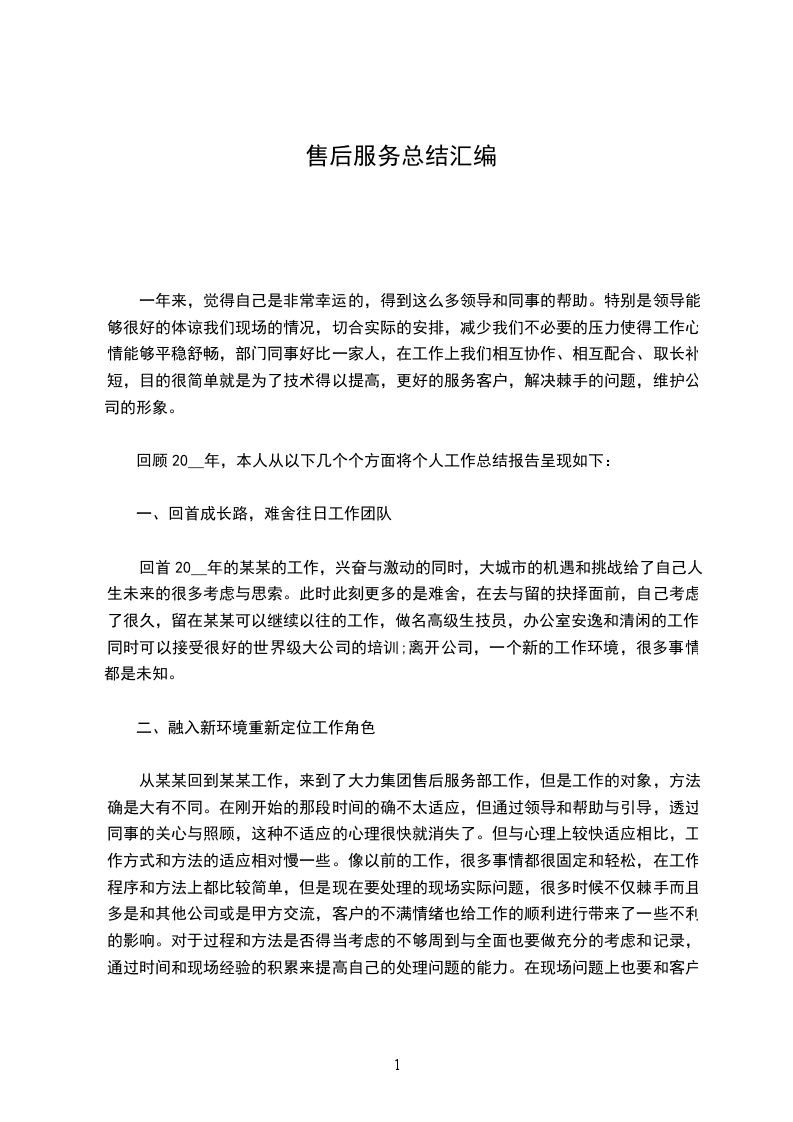 售后服务总结汇编

一年来，觉得自己是非常幸运的，得到这么多领导和同事的帮助。特别是领导能够很好的体谅我们现场的情况，切合实际的安排，减少我们不必要的压力使得工作心情能够平稳舒畅，部门同事好比一家人，在工作上我们相互协作、相互配合、取长补短，目的很简单就是为了技术得以提高，更好的服务客户，解决棘手的问题，维护公司的形象。

回顾 20__年，本人从以下几个个方面将个人工作总结报告呈现如下：

一、回首成长路，难舍往日工作团队

回首 20__年的某某的工作，兴奋与激动的同时，大城市的机遇和挑战给了自己人生未来的很多考虑与思索。此时此刻更多的是难舍，在去与留的抉择面前，自己考虑了很久，留在某某可以继续以往的工作，做名高级生技员，办公室安逸和清闲的工作同时可以接受很好的世界级大公司的培训;离开公司，一个新的工作环境，很多事情都是未知。

二、融入新环境重新定位工作角色

从某某回到某某工作，来到了大力集团售后服务部工作，但是工作的对象，方法确是大有不同。在刚开始的那段时间的确不太适应，但通过领导和帮助与引导，透过同事的关心与照顾，这种不适应的心理很快就消失了。但与心理上较快适应相比，工作方式和方法的适应相对慢一些。像以前的工作，很多事情都很固定和轻松，在工作程序和方法上都比较简单，但是现在要处理的现场实际问题，很多时候不仅棘手而且多是和其他公司或是甲方交流，客户的不满情绪也给工作的顺利进行带来了一些不利的影响。对于过程和方法是否得当考虑的不够周到与全面也要做充分的考虑和记录，通过时间和现场经验的积累来提高自己的处理问题的能力。在现场问题上也要和客户

1